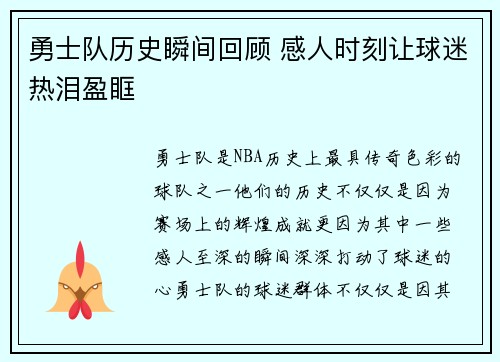 勇士队历史瞬间回顾 感人时刻让球迷热泪盈眶

勇士队是NBA历史上最具传奇色彩的球队之一他们的历史不仅仅是因为赛场上的辉煌成就更因为其中一些感人至深的瞬间深深打动了球迷的心勇士队的球迷群体不仅仅是因其